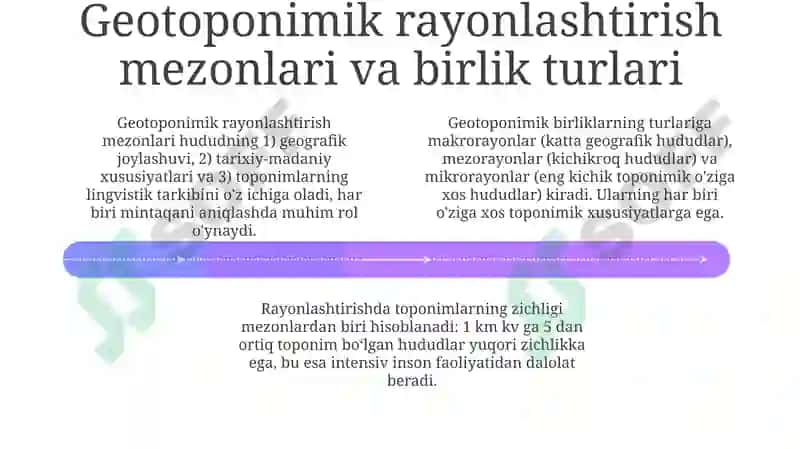 Geotoponimik rayonlashtirish mezonlari va birlik turlari

Geotoponimik rayonlashtirish mezonlari hududning 1) geografik joylashuvi, 2) tarixiy-madaniy xususiyatlari va 3) toponimlarning lingvistik tarkibini o'z ichiga oladi, har biri mintaqani aniqlashda muhim rol o'ynaydi.

Geotoponimik birliklarning turlariga makrorayonlar (katta geografik hududlar), mezorayonlar (kichikroq hududlar) va mikrorayonlar (eng kichik toponimik o'ziga xos hududlar) kiradi. Ularning har biri o'ziga xos toponimik xususiyatlarga ega.

Rayonlashtirishda toponimlarning zichligi mezonlardan biri hisoblanadi: 1 km kv ga 5 dan ortiq toponim bo'lgan hududlar yuqori zichlikka ega, bu esa intensiv inson faoliyatidan dalolat beradi.